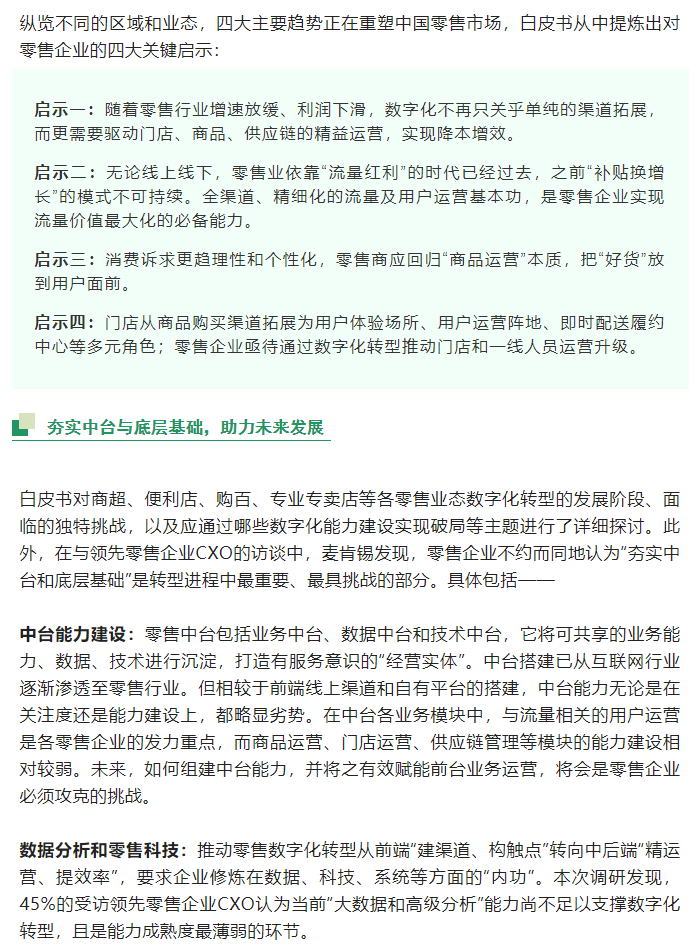 纵览不同的区域和业态，四大主要趋势正在重塑中国零售市场，白皮书从中提炼出对零售企业的四大关键启示：

启示一：随着零售行业增速放缓、利润下滑，数字化不再只关乎单纯的渠道拓展，而更需要驱动门店、商品、供应链的精益运营，实现降本增效。

启示二：无论线上线下，零售业依靠“流量红利”的时代已经过去，之前“补贴换增长”的模式不可持续。全渠道、精细化的流量及用户运营基本功，是零售企业实现流量价值最大化的必备能力。

启示三：消费诉求更趋理性和个性化，零售商应回归“商品运营”本质，把“好货”放到用户面前。

启示四：门店从商品购买渠道拓展为用户体验场所、用户运营阵地、即时配送履约中心等多元角色；零售企业亟待通过数字化转型推动门店和一线人员运营升级。

夯实中台与底层基础，助力未来发展

白皮书对商超、便利店、购百、专业专卖店等各零售业态数字化转型的发展阶段、面临的独特挑战，以及应通过哪些数字化能力建设实现破局等主题进行了详细探讨。此外，在与领先零售企业CXO的访谈中，麦肯锡发现，零售企业不约而同地认为“夯实中台和底层基础”是转型进程中最重要、最具挑战的部分。具体包括——

中台能力建设：零售中台包括业务中台、数据中台和技术中台，它将可共享的业务能力、数据、技术进行沉淀，打造有服务意识的“经营实体”。中台搭建已从互联网行业逐渐渗透至零售行业。但相较于前端线上渠道和自有平台的搭建，中台能力无论是在关注度还是能力建设上，都略显劣势。在中台各业务模块中，与流量相关的用户运营是各零售企业的发力重点，而商品运营、门店运营、供应链管理等模块的能力建设相对较弱。未来，如何组建中台能力，并将之有效赋能前台业务运营，将会是零售企业必须攻克的挑战。

数据分析和零售科技：推动零售数字化转型从前端“建渠道、构触点”转向中后端“精运营、提效率”，要求企业修炼在数据、科技、系统等方面的“内功”。本次调研发现，45%的受访领先零售企业CXO认为当前“大数据和高级分析”能力尚不足以支撑数字化转型，且是能力成熟度最薄弱的环节。